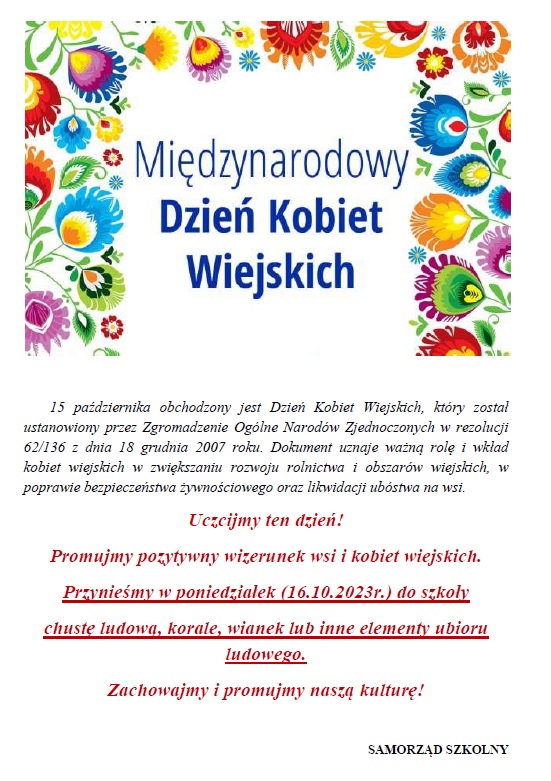 Międzynarodowy
Dzień Kobiet
Wiejskich

15 października obchodzony jest Dzień Kobiet Wiejskich, który został ustanowiony przez Zgromadzenie Ogólne Narodów Zjednoczonych w rezolucji 62/136 z dnia 18 grudnia 2007 roku. Dokument uznaje ważną rolę i wkład kobiet wiejskich w zwiększaniu rozwoju rolnictwa i obszarów wiejskich, w poprawie bezpieczeństwa żywnościowego oraz likwidacji ubóstwa na wsi.

Uczcijmy ten dzień!

Promujmy pozytywny wizerunek wsi i kobiet wiejskich.

Przynieśmy w poniedziałek (16.10.2023r.) do szkoły chustę ludową, korale, wianek lub inne elementy ubioru ludowego.

Zachowajmy i promujmy naszą kulturę!

SAMORZĄD SZKOLNY